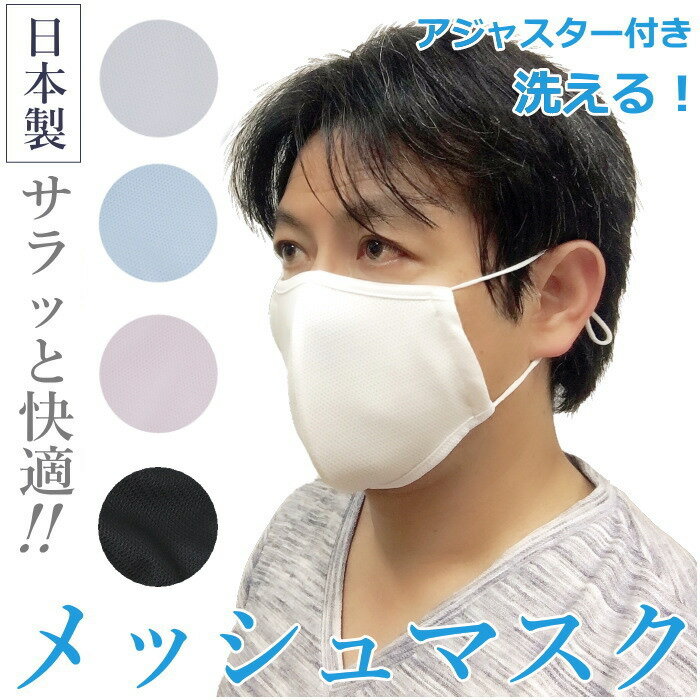 日本製

サラッと快適!!

アジャスター付き
洗える！

メッシュマスク